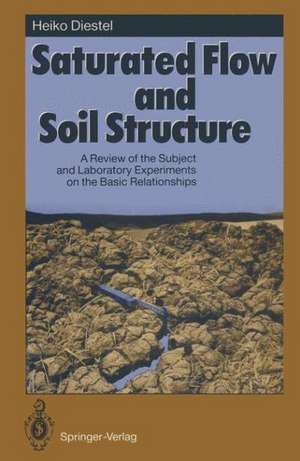 Heiko Diestel

Saturated Flow and Soil Structure

A Review of the Subject and Laboratory Experiments on the Basic Relationships

Springer-Verlag